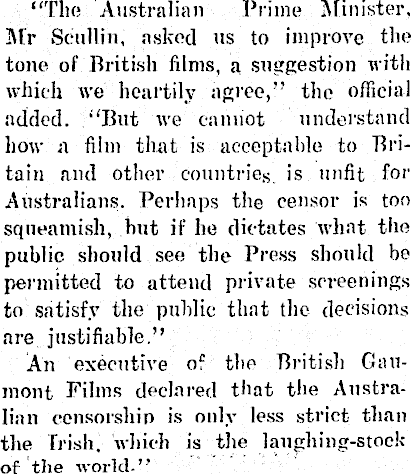 "The Australian Prime Minister, Mr Scullin, asked us to improve the tone of British films, a suggestion with which we heartily agree," the official added. "But we cannot understand how a film that is acceptable to Britain and other countries is unfit for Australians. Perhaps the censor is too squeamish, but if he dictates what the public should see the Press should be permitted to attend private screenings to satisfy the public that the decisions are justifiable."

An executive of the British Gaumont Films declared that the Australian censorship is only less strict than the Irish, which is the laughing-stock of the world."